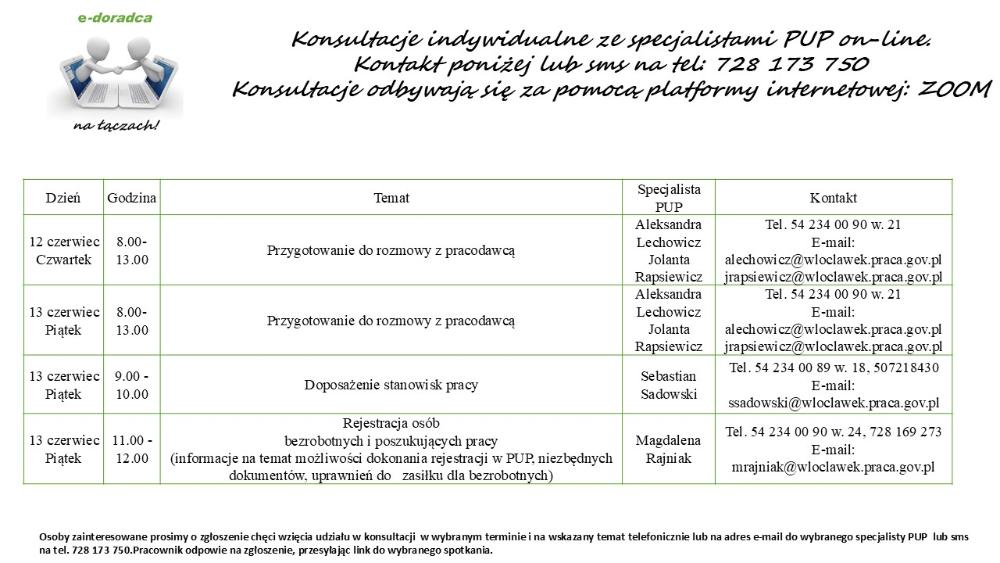 e-doradca

na łączach!

Konsultacje indywidualne ze specjalistami PUP on-line.
Kontakt poniżej lub sms na tel: 728 173 750
Konsultacje odbywają się za pomocą platformy internetowej: ZOOM

| Dzień | Godzina | Temat | Specjalista PUP | Kontakt |
|---|---|---|---|---|
| 12 czerwiec Czwartek | 8.00-13.00 | Przygotowanie do rozmowy z pracodawcą | Aleksandra Lechowicz Jolanta Rapsiewicz | Tel. 54 234 00 90 w. 21 E-mail: alechowicz@wloclawek.praca.gov.pl jrapsiewicz@wloclawek.praca.gov.pl |
| 13 czerwiec Piątek | 8.00-13.00 | Przygotowanie do rozmowy z pracodawcą | Aleksandra Lechowicz Jolanta Rapsiewicz | Tel. 54 234 00 90 w. 21 E-mail: alechowicz@wloclawek.praca.gov.pl jrapsiewicz@wloclawek.praca.gov.pl |
| 13 czerwiec Piątek | 9.00 - 10.00 | Doposażenie stanowisk pracy | Sebastian Sadowski | Tel. 54 234 00 89 w. 18, 507218430 E-mail: ssadowski@wloclawek.praca.gov.pl |
| 13 czerwiec Piątek | 11.00 - 12.00 | Rejestracja osób bezrobotnych i poszukujących pracy (informacje na temat możliwości dokonania rejestracji w PUP, niezbędnych dokumentów, uprawnień do zasiłku dla bezrobotnych) | Magdalena Rajniak | Tel. 54 234 00 90 w. 24, 728 169 273 E-mail: mrajniak@wloclawek.praca.gov.pl |

Osoby zainteresowane prosimy o zgłoszenie chęci wzięcia udziału w konsultacji w wybranym terminie i na wskazany temat telefonicznie lub na adres e-mail do wybranego specjalisty PUP lub sms na tel. 728 173 750.Pracownik odpowie na zgłoszenie, przesyłając link do wybranego spotkania.